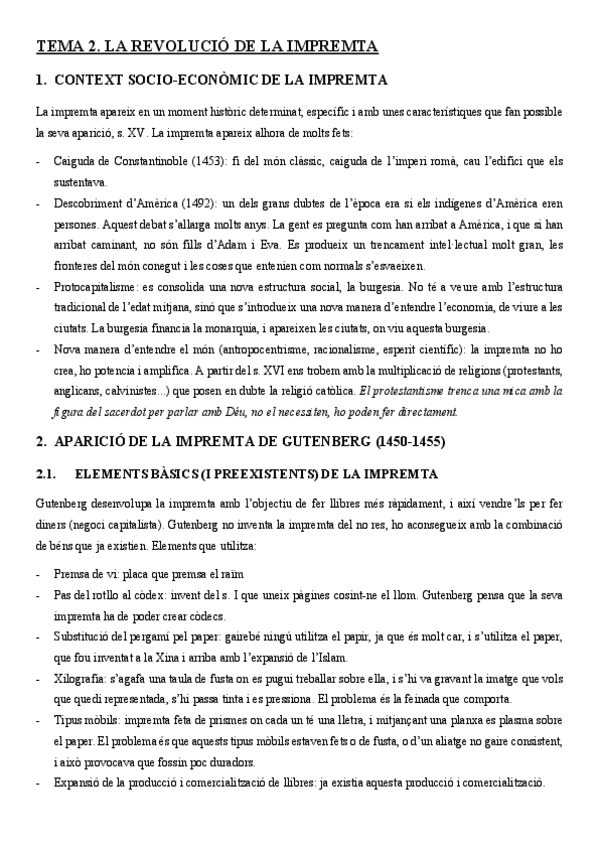 TEMA 2. LA REVOLUCIÓ DE LA IMPREMTA

1. CONTEXT SOCIO-ECONÒMIC DE LA IMPREMTA

La impremta apareix en un moment històric determinat, específic i amb unes característiques que fan possible la seva aparició, s. XV. La impremta apareix alhora de molts fets:

- Caiguda de Constantinoble (1453): fi del món clàssic, caiguda de l'imperi romà, cau l'edifici que els sustentava.
- Descobriment d'Amèrica (1492): un dels grans dubtes de l'època era si els indígenes d'Amèrica eren persones. Aquest debat s'allarga molts anys. La gent es pregunta com han arribat a Amèrica, i que si han arribat caminant, no són fills d'Adam i Eva. Es produeix un trencament intel·lectual molt gran, les fronteres del món conegut i les coses que entenien com normals s'esvaeixen.
- Protocapitalisme: es consolida una nova estructura social, la burgesia. No té a veure amb l'estructura tradicional de l'edat mitjana, sinó que s'introdueix una nova manera d'entendre l'economia, de viure a les ciutats. La burgesia financia la monarquia, i apareixen les ciutats, on viu aquesta burgesia.
- Nova manera d'entendre el món (antropocentrisme, racionalisme, esperit científic): la impremta no ho crea, ho potencia i amplifica. A partir del s. XVI ens trobem amb la multiplicació de religions (protestants, anglicans, calvinistes...) que posen en dubte la religió catòlica. El protestantisme trenca una mica amb la figura del sacerdot per parlar amb Déu, no el necessiten, ho poden fer directament.

2. APARICIÓ DE LA IMPREMTA DE GUTENBERG (1450-1455)

2.1. ELEMENTS BÀSICS (I PREEXISTENTS) DE LA IMPREMTA

Gutenberg desenvolupa la impremta amb l'objectiu de fer llibres més ràpidament, i així vendre'ls per fer diners (negoci capitalista). Gutenberg no inventa la impremta del no res, ho aconsegueix amb la combinació de béns que ja existien. Elements que utilitza:

- Premsa de vi: placa que premsa el raïm
- Pas del rotllo al còdex: invent del s. I que uneix pàgines cosint-ne el llom. Gutenberg pensa que la seva impremta ha de poder crear còdecs.
- Substitució del pergamí pel paper: gairebé ningú utilitza el papir, ja que és molt car, i s'utilitza el paper, que fou inventat a la Xina i arriba amb l'expansió de l'Islam.
- Xilografia: s'agafa una taula de fusta on es pugui treballar sobre ella, i s'hi va gravant la imatge que vols que quedi representada, s'hi passa tinta i es pressiona. El problema és la feinada que comporta.
- Tipus mòbils: impremta feta de prismes on cada un té una lletra, i mitjançant una planxa es plasma sobre el paper. El problema és que aquests tipus mòbils estaven fets o de fusta, o d'un aliatge no gaire consistent, i això provocava que fossin poc duradors.
- Expansió de la producció i comercialització de llibres: ja existia aquesta producció i comercialització.